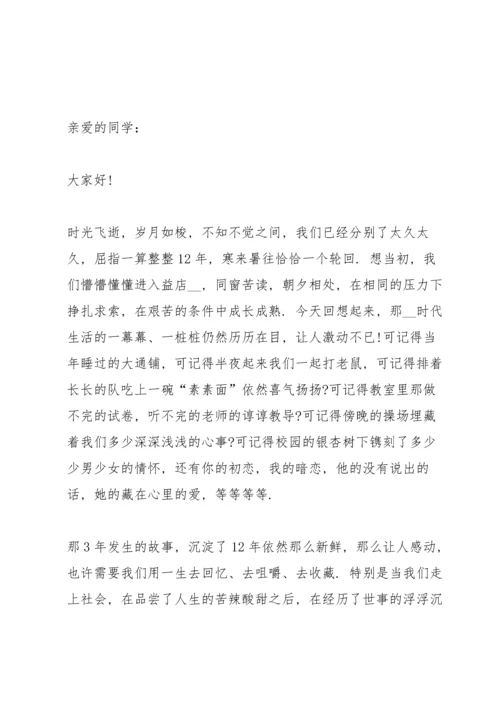 亲爱的同学：

大家好!

时光飞逝，岁月如梭，不知不觉之间，我们已经分别了太久太久，屈指一算整整12年，寒来暑往恰恰一个轮回．想当初，我们懵懵懂懂进入益店__，同窗苦读，朝夕相处，在相同的压力下挣扎求索，在艰苦的条件中成长成熟．今天回想起来，那__时代生活的一幕幕、一桩桩仍然历历在目，让人激动不已!可记得当年睡过的大通铺，可记得半夜起来我们一起打老鼠，可记得排着长长的队吃上一碗“素素面”依然喜气扬扬?可记得教室里那做不完的试卷，听不完的老师的谆谆教导?可记得傍晚的操场埋藏着我们多少深深浅浅的心事?可记得校园的银杏树下镌刻了多少少男少女的情怀，还有你的初恋，我的暗恋，他的没有说出的话，她的藏在心里的爱，等等等等．

那3年发生的故事，沉淀了12年依然那么新鲜，那么让人感动，也许需要我们用一生去回忆、去咀嚼、去收藏．特别是当我们走上社会，在品尝了人生的苦辣酸甜之后，在经历了世事的浮浮沉